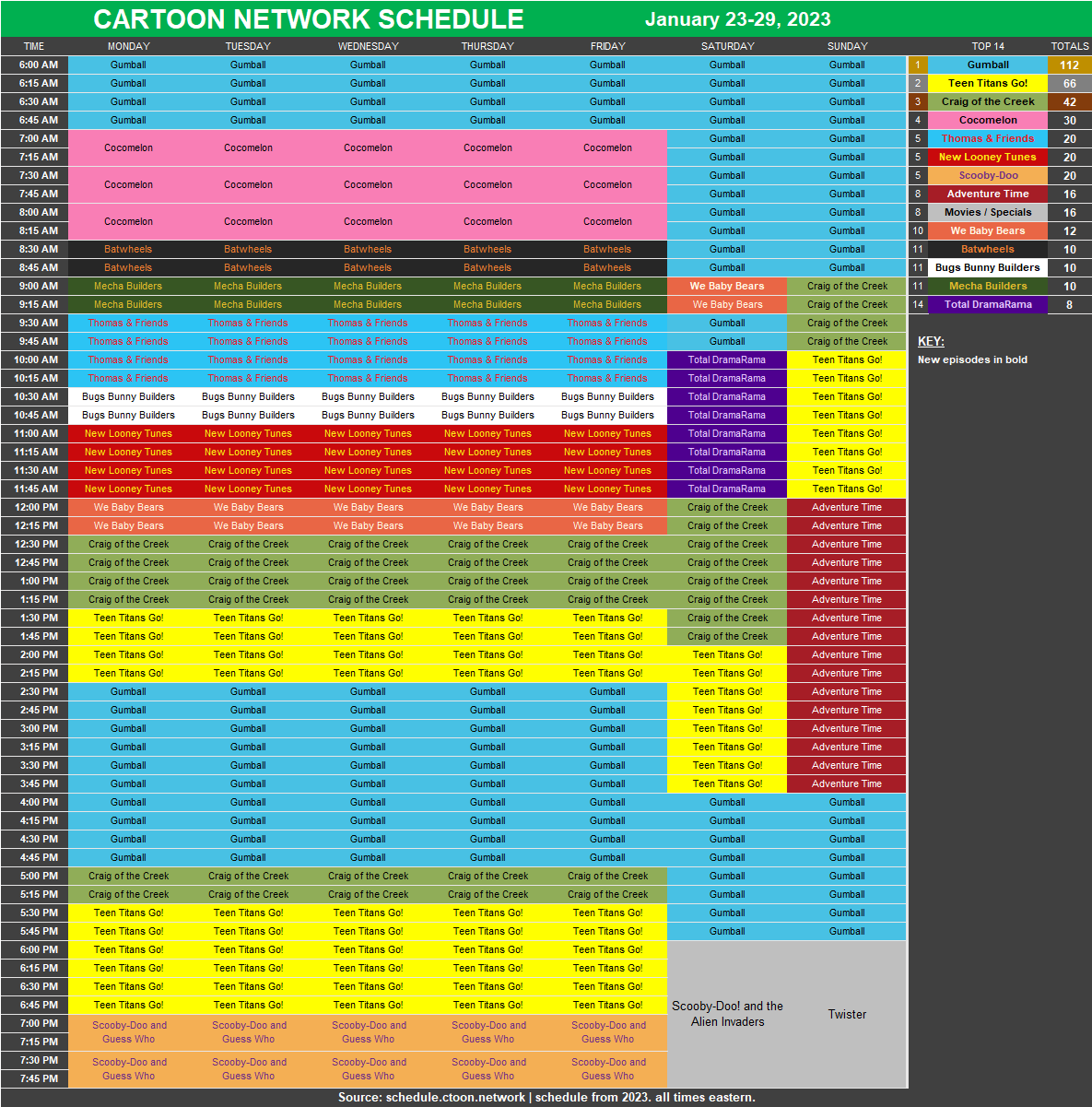 CARTOON NETWORK SCHEDULE January 23-29, 2023

| TIME | MONDAY | TUESDAY | WEDNESDAY | THURSDAY | FRIDAY | SATURDAY | SUNDAY |
|---|---|---|---|---|---|---|---|
| 6:00 AM | Gumball | Gumball | Gumball | Gumball | Gumball | Gumball | Gumball |
| 6:15 AM | Gumball | Gumball | Gumball | Gumball | Gumball | Gumball | Gumball |
| 6:30 AM | Gumball | Gumball | Gumball | Gumball | Gumball | Gumball | Gumball |
| 6:45 AM | Gumball | Gumball | Gumball | Gumball | Gumball | Gumball | Gumball |
| 7:00 AM | Cocomelon | Cocomelon | Cocomelon | Cocomelon | Cocomelon | Gumball | Gumball |
| 7:15 AM | | | | | | Gumball | Gumball |
| 7:30 AM | Cocomelon | Cocomelon | Cocomelon | Cocomelon | Cocomelon | Gumball | Gumball |
| 7:45 AM | | | | | | Gumball | Gumball |
| 8:00 AM | Cocomelon | Cocomelon | Cocomelon | Cocomelon | Cocomelon | Gumball | Gumball |
| 8:15 AM | | | | | | Gumball | Gumball |
| 8:30 AM | Batwheels | Batwheels | Batwheels | Batwheels | Batwheels | Gumball | Gumball |
| 8:45 AM | Batwheels | Batwheels | Batwheels | Batwheels | Batwheels | Gumball | Gumball |
| 9:00 AM | Mecha Builders | Mecha Builders | Mecha Builders | Mecha Builders | Mecha Builders | We Baby Bears | Craig of the Creek |
| 9:15 AM | Mecha Builders | Mecha Builders | Mecha Builders | Mecha Builders | Mecha Builders | We Baby Bears | Craig of the Creek |
| 9:30 AM | Thomas & Friends | Thomas & Friends | Thomas & Friends | Thomas & Friends | Thomas & Friends | Gumball | Craig of the Creek |
| 9:45 AM | Thomas & Friends | Thomas & Friends | Thomas & Friends | Thomas & Friends | Thomas & Friends | Gumball | Craig of the Creek |
| 10:00 AM | Thomas & Friends | Thomas & Friends | Thomas & Friends | Thomas & Friends | Thomas & Friends | Total DramaRama | Teen Titans Go! |
| 10:15 AM | Thomas & Friends | Thomas & Friends | Thomas & Friends | Thomas & Friends | Thomas & Friends | Total DramaRama | Teen Titans Go! |
| 10:30 AM | Bugs Bunny Builders | Bugs Bunny Builders | Bugs Bunny Builders | Bugs Bunny Builders | Bugs Bunny Builders | Total DramaRama | Teen Titans Go! |
| 10:45 AM | Bugs Bunny Builders | Bugs Bunny Builders | Bugs Bunny Builders | Bugs Bunny Builders | Bugs Bunny Builders | Total DramaRama | Teen Titans Go! |
| 11:00 AM | New Looney Tunes | New Looney Tunes | New Looney Tunes | New Looney Tunes | New Looney Tunes | Total DramaRama | Teen Titans Go! |
| 11:15 AM | New Looney Tunes | New Looney Tunes | New Looney Tunes | New Looney Tunes | New Looney Tunes | Total DramaRama | Teen Titans Go! |
| 11:30 AM | New Looney Tunes | New Looney Tunes | New Looney Tunes | New Looney Tunes | New Looney Tunes | Total DramaRama | Teen Titans Go! |
| 11:45 AM | New Looney Tunes | New Looney Tunes | New Looney Tunes | New Looney Tunes | New Looney Tunes | Total DramaRama | Teen Titans Go! |
| 12:00 PM | We Baby Bears | We Baby Bears | We Baby Bears | We Baby Bears | We Baby Bears | Craig of the Creek | Adventure Time |
| 12:15 PM | We Baby Bears | We Baby Bears | We Baby Bears | We Baby Bears | We Baby Bears | Craig of the Creek | Adventure Time |
| 12:30 PM | Craig of the Creek | Craig of the Creek | Craig of the Creek | Craig of the Creek | Craig of the Creek | Craig of the Creek | Adventure Time |
| 12:45 PM | Craig of the Creek | Craig of the Creek | Craig of the Creek | Craig of the Creek | Craig of the Creek | Craig of the Creek | Adventure Time |
| 1:00 PM | Craig of the Creek | Craig of the Creek | Craig of the Creek | Craig of the Creek | Craig of the Creek | Craig of the Creek | Adventure Time |
| 1:15 PM | Craig of the Creek | Craig of the Creek | Craig of the Creek | Craig of the Creek | Craig of the Creek | Craig of the Creek | Adventure Time |
| 1:30 PM | Teen Titans Go! | Teen Titans Go! | Teen Titans Go! | Teen Titans Go! | Teen Titans Go! | Craig of the Creek | Adventure Time |
| 1:45 PM | Teen Titans Go! | Teen Titans Go! | Teen Titans Go! | Teen Titans Go! | Teen Titans Go! | Craig of the Creek | Adventure Time |
| 2:00 PM | Teen Titans Go! | Teen Titans Go! | Teen Titans Go! | Teen Titans Go! | Teen Titans Go! | Teen Titans Go! | Adventure Time |
| 2:15 PM | Teen Titans Go! | Teen Titans Go! | Teen Titans Go! | Teen Titans Go! | Teen Titans Go! | Teen Titans Go! | Adventure Time |
| 2:30 PM | Gumball | Gumball | Gumball | Gumball | Gumball | Teen Titans Go! | Adventure Time |
| 2:45 PM | Gumball | Gumball | Gumball | Gumball | Gumball | Teen Titans Go! | Adventure Time |
| 3:00 PM | Gumball | Gumball | Gumball | Gumball | Gumball | Teen Titans Go! | Adventure Time |
| 3:15 PM | Gumball | Gumball | Gumball | Gumball | Gumball | Teen Titans Go! | Adventure Time |
| 3:30 PM | Gumball | Gumball | Gumball | Gumball | Gumball | Teen Titans Go! | Adventure Time |
| 3:45 PM | Gumball | Gumball | Gumball | Gumball | Gumball | Teen Titans Go! | Adventure Time |
| 4:00 PM | Gumball | Gumball | Gumball | Gumball | Gumball | Gumball | Gumball |
| 4:15 PM | Gumball | Gumball | Gumball | Gumball | Gumball | Gumball | Gumball |
| 4:30 PM | Gumball | Gumball | Gumball | Gumball | Gumball | Gumball | Gumball |
| 4:45 PM | Gumball | Gumball | Gumball | Gumball | Gumball | Gumball | Gumball |
| 5:00 PM | Craig of the Creek | Craig of the Creek | Craig of the Creek | Craig of the Creek | Craig of the Creek | Gumball | Gumball |
| 5:15 PM | Craig of the Creek | Craig of the Creek | Craig of the Creek | Craig of the Creek | Craig of the Creek | Gumball | Gumball |
| 5:30 PM | Teen Titans Go! | Teen Titans Go! | Teen Titans Go! | Teen Titans Go! | Teen Titans Go! | Gumball | Gumball |
| 5:45 PM | Teen Titans Go! | Teen Titans Go! | Teen Titans Go! | Teen Titans Go! | Teen Titans Go! | Gumball | Gumball |
| 6:00 PM | Teen Titans Go! | Teen Titans Go! | Teen Titans Go! | Teen Titans Go! | Teen Titans Go! | Scooby-Doo! and the Alien Invaders | Twister |
| 6:15 PM | Teen Titans Go! | Teen Titans Go! | Teen Titans Go! | Teen Titans Go! | Teen Titans Go! | | |
| 6:30 PM | Teen Titans Go! | Teen Titans Go! | Teen Titans Go! | Teen Titans Go! | Teen Titans Go! | | |
| 6:45 PM | Teen Titans Go! | Teen Titans Go! | Teen Titans Go! | Teen Titans Go! | Teen Titans Go! | | |
| 7:00 PM | Scooby-Doo and Guess Who | Scooby-Doo and Guess Who | Scooby-Doo and Guess Who | Scooby-Doo and Guess Who | Scooby-Doo and Guess Who | | |
| 7:15 PM | | | | | | | |
| 7:30 PM | Scooby-Doo and Guess Who | Scooby-Doo and Guess Who | Scooby-Doo and Guess Who | Scooby-Doo and Guess Who | Scooby-Doo and Guess Who | | |
| 7:45 PM | | | | | | | |

| | TOP 14 | TOTALS |
|---|---|---|
| 1 | Gumball | 112 |
| 2 | Teen Titans Go! | 66 |
| 3 | Craig of the Creek | 42 |
| 4 | Cocomelon | 30 |
| 5 | Thomas & Friends | 20 |
| 5 | New Looney Tunes | 20 |
| 5 | Scooby-Doo | 20 |
| 8 | Adventure Time | 16 |
| 8 | Movies / Specials | 16 |
| 10 | We Baby Bears | 12 |
| 11 | Batwheels | 10 |
| 11 | Bugs Bunny Builders | 10 |
| 11 | Mecha Builders | 10 |
| 14 | Total DramaRama | 8 |

KEY:
New episodes in bold

Source: schedule.ctoon.network | schedule from 2023. all times eastern.